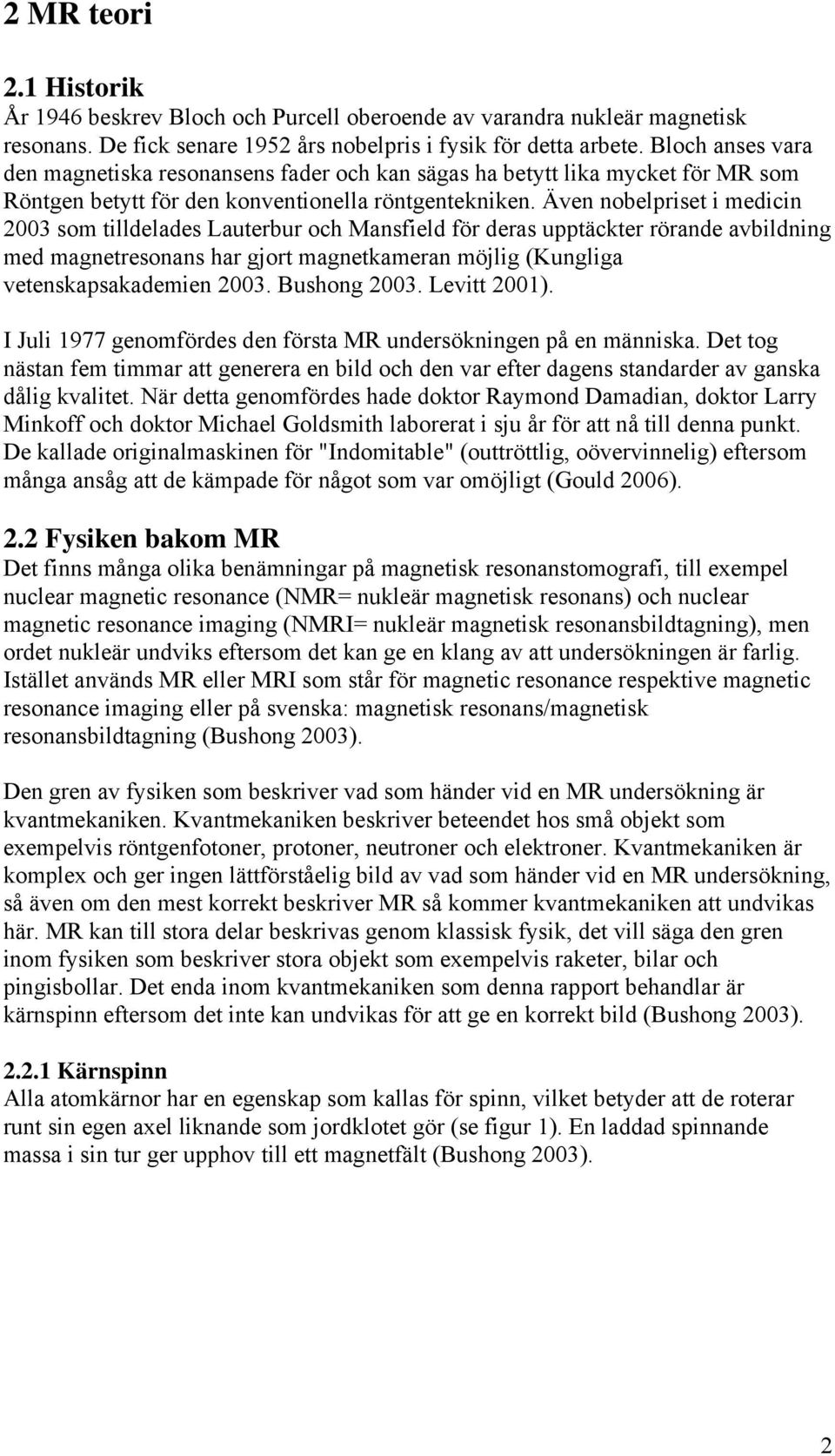 2 MR teori

2.1 Historik
År 1946 beskrev Bloch och Purcell oberoende av varandra nukleär magnetisk resonans. De fick senare 1952 års nobelpris i fysik för detta arbete. Bloch anses vara den magnetiska resonansens fader och kan sägas ha betytt lika mycket för MR som Röntgen betytt för den konventionella röntgentekniken. Även nobelpriset i medicin 2003 som tilldelades Lauterbur och Mansfield för deras upptäckter rörande avbildning med magnetresonans har gjort magnetkameran möjlig (Kungliga vetenskapsakademien 2003. Bushong 2003. Levitt 2001).

I Juli 1977 genomfördes den första MR undersökningen på en människa. Det tog nästan fem timmar att generera en bild och den var efter dagens standarder av ganska dålig kvalitet. När detta genomfördes hade doktor Raymond Damadian, doktor Larry Minkoff och doktor Michael Goldsmith laborerat i sju år för att nå till denna punkt. De kallade originalmaskinen för "Indomitable" (outtröttlig, oövervinnelig) eftersom många ansåg att de kämpade för något som var omöjligt (Gould 2006).

2.2 Fysiken bakom MR
Det finns många olika benämningar på magnetisk resonanstomografi, till exempel nuclear magnetic resonance (NMR= nukleär magnetisk resonans) och nuclear magnetic resonance imaging (NMRI= nukleär magnetisk resonansbildtagning), men ordet nukleär undviks eftersom det kan ge en klang av att undersökningen är farlig. Istället används MR eller MRI som står för magnetic resonance respektive magnetic resonance imaging eller på svenska: magnetisk resonans/magnetisk resonansbildtagning (Bushong 2003).

Den gren av fysiken som beskriver vad som händer vid en MR undersökning är kvantmekaniken. Kvantmekaniken beskriver beteendet hos små objekt som exempelvis röntgenfotoner, protoner, neutroner och elektroner. Kvantmekaniken är komplex och ger ingen lättförståelig bild av vad som händer vid en MR undersökning, så även om den mest korrekt beskriver MR så kommer kvantmekaniken att undvikas här. MR kan till stora delar beskrivas genom klassisk fysik, det vill säga den gren inom fysiken som beskriver stora objekt som exempelvis raketer, bilar och pingisbollar. Det enda inom kvantmekaniken som denna rapport behandlar är kärnspinn eftersom det inte kan undvikas för att ge en korrekt bild (Bushong 2003).

2.2.1 Kärnspinn
Alla atomkärnor har en egenskap som kallas för spinn, vilket betyder att de roterar runt sin egen axel liknande som jordklotet gör (se figur 1). En laddad spinnande massa i sin tur ger upphov till ett magnetfält (Bushong 2003).

2